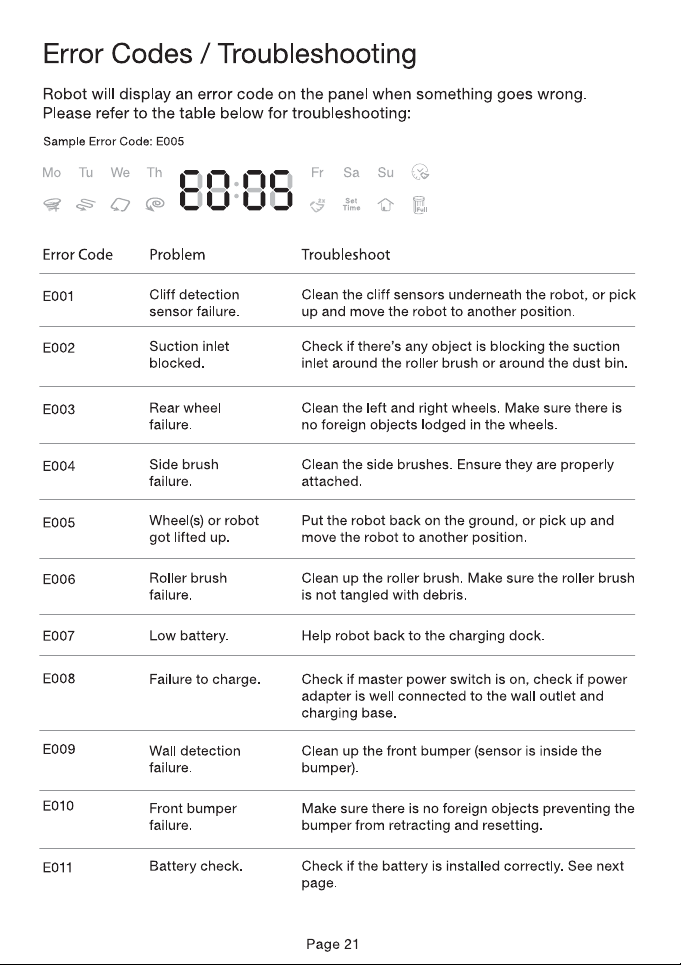 Error Codes / Troubleshooting

Robot will display an error code on the panel when something goes wrong. Please refer to the table below for troubleshooting:

Sample Error Code: E005

Mo Tu We Th E0:05 Fr Sa Su

Set Time Full

| Error Code | Problem | Troubleshoot |
|---|---|---|
| E001 | Cliff detection sensor failure. | Clean the cliff sensors underneath the robot, or pick up and move the robot to another position. |
| E002 | Suction inlet blocked. | Check if there's any object is blocking the suction inlet around the roller brush or around the dust bin. |
| E003 | Rear wheel failure. | Clean the left and right wheels. Make sure there is no foreign objects lodged in the wheels. |
| E004 | Side brush failure. | Clean the side brushes. Ensure they are properly attached. |
| E005 | Wheel(s) or robot got lifted up. | Put the robot back on the ground, or pick up and move the robot to another position. |
| E006 | Roller brush failure. | Clean up the roller brush. Make sure the roller brush is not tangled with debris. |
| E007 | Low battery. | Help robot back to the charging dock. |
| E008 | Failure to charge. | Check if master power switch is on, check if power adapter is well connected to the wall outlet and charging base. |
| E009 | Wall detection failure. | Clean up the front bumper (sensor is inside the bumper). |
| E010 | Front bumper failure. | Make sure there is no foreign objects preventing the bumper from retracting and resetting. |
| E011 | Battery check. | Check if the battery is installed correctly. See next page. |

Page 21